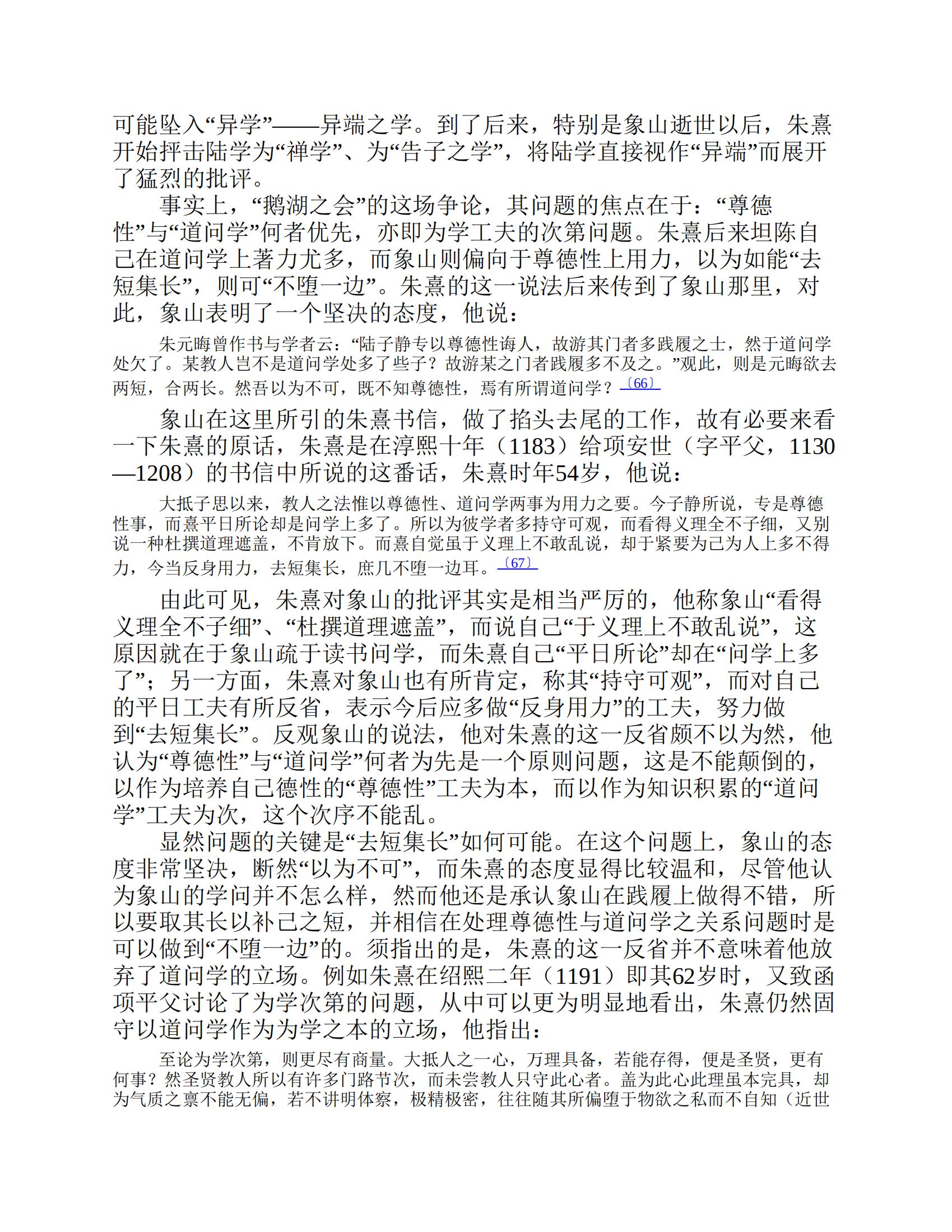 可能坠入“异学”——异端之学。到了后来，特别是象山逝世以后，朱熹开始抨击陆学为“禅学”、为“告子之学”，将陆学直接视作“异端”而展开了猛烈的批评。

事实上，“鹅湖之会”的这场争论，其问题的焦点在于：“尊德性”与“道问学”何者优先，亦即为学工夫的次第问题。朱熹后来坦陈自己在道问学上著力尤多，而象山则偏向于尊德性上用力，以为如能“去短集长”，则可“不堕一边”。朱熹的这一说法后来传到了象山那里，对此，象山表明了一个坚决的态度，他说：

朱元晦曾作书与学者云：“陆子静专以尊德性诲人，故游其门者多践履之士，然于道问学处欠了。某教人岂不是道问学处多了些子？故游某之门者践履多不及之。”观此，则是元晦欲去两短，合两长。然吾以为不可，既不知尊德性，焉有所谓道问学？〔66〕

象山在这里所引的朱熹书信，做了掐头去尾的工作，故有必要来看一下朱熹的原话，朱熹是在淳熙十年（1183）给项安世（字平父，1130—1208）的书信中所说的这番话，朱熹时年54岁，他说：

大抵子思以来，教人之法惟以尊德性、道问学两事为用力之要。今子静所说，专是尊德性事，而熹平日所论却是问学上多了。所以为彼学者多持守可观，而看得义理全不子细，又别说一种杜撰道理遮盖，不肯放下。而熹自觉虽于义理上不敢乱说，却于紧要为己为人上多不得力，今当反身用力，去短集长，庶几不堕一边耳。〔67〕

由此可见，朱熹对象山的批评其实是相当严厉的，他称象山“看得义理全不子细”、“杜撰道理遮盖”，而说自己“于义理上不敢乱说”，这原因就在于象山疏于读书问学，而朱熹自己“平日所论”却在“问学上多了”；另一方面，朱熹对象山也有所肯定，称其“持守可观”，而对自己的平日工夫有所反省，表示今后应多做“反身用力”的工夫，努力做到“去短集长”。反观象山的说法，他对朱熹的这一反省颇不以为然，他认为“尊德性”与“道问学”何者为先是一个原则问题，这是不能颠倒的，以作为培养自己德性的“尊德性”工夫为本，而以作为知识积累的“道问学”工夫为次，这个次序不能乱。

显然问题的关键是“去短集长”如何可能。在这个问题上，象山的态度非常坚决，断然“以为不可”，而朱熹的态度显得比较温和，尽管他认为象山的学问并不怎么样，然而他还是承认象山在践履上做得不错，所以要取其长以补己之短，并相信在处理尊德性与道问学之关系问题时是可以做到“不堕一边”的。须指出的是，朱熹的这一反省并不意味着他放弃了道问学的立场。例如朱熹在绍熙二年（1191）即其62岁时，又致函项平父讨论了为学次第的问题，从中可以更为明显地看出，朱熹仍然固守以道问学作为为学之本的立场，他指出：

至论为学次第，则更尽有商量。大抵人之一心，万理具备，若能存得，便是圣贤，更有何事？然圣贤教人所以有许多门路节次，而未尝教人只守此心者。盖为此心此理虽本完具，却为气质之禀不能无偏，若不讲明体察，极精极密，往往随其所偏堕于物欲之私而不自知（近世